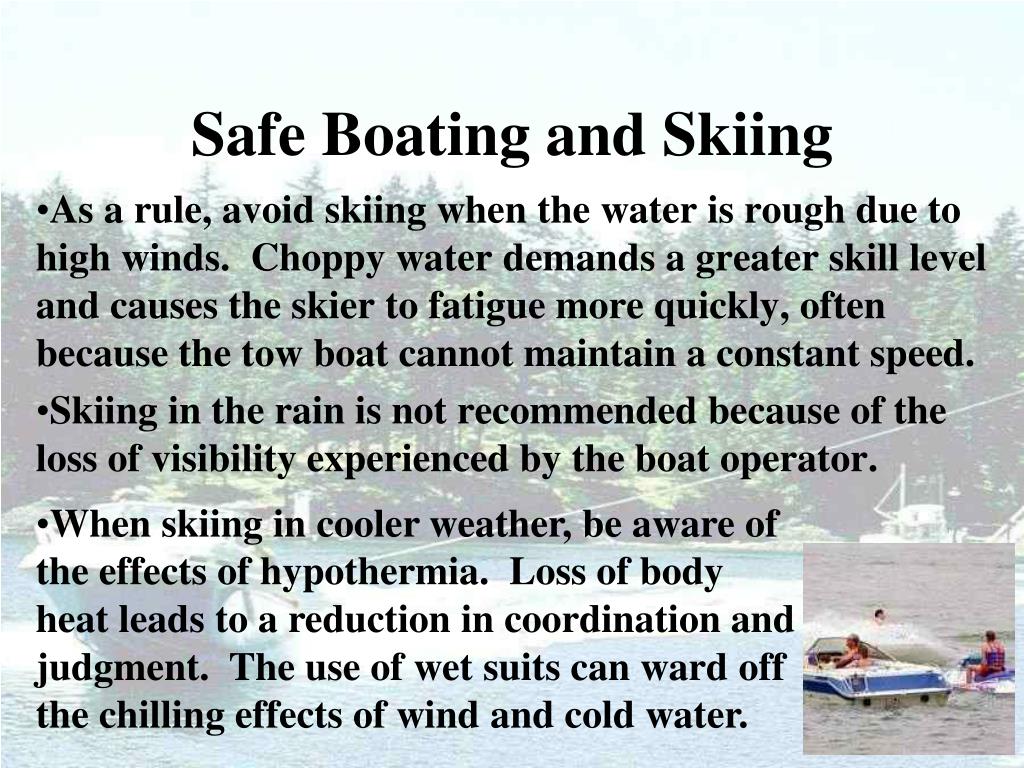 Safe Boating and Skiing

•As a rule, avoid skiing when the water is rough due to high winds. Choppy water demands a greater skill level and causes the skier to fatigue more quickly, often because the tow boat cannot maintain a constant speed.

•Skiing in the rain is not recommended because of the loss of visibility experienced by the boat operator.

•When skiing in cooler weather, be aware of the effects of hypothermia. Loss of body heat leads to a reduction in coordination and judgment. The use of wet suits can ward off the chilling effects of wind and cold water.